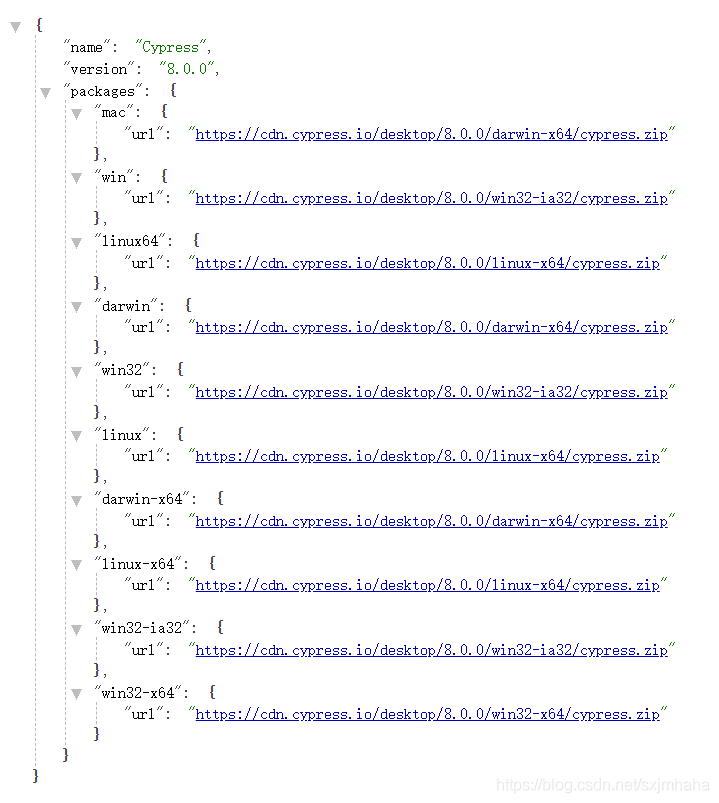 {
"name": "Cypress",
"version": "8.0.0",
"packages": {
"mac": {
"url": "https://cdn.cypress.io/desktop/8.0.0/darwin-x64/cypress.zip"
},
"win": {
"url": "https://cdn.cypress.io/desktop/8.0.0/win32-ia32/cypress.zip"
},
"linux64": {
"url": "https://cdn.cypress.io/desktop/8.0.0/linux-x64/cypress.zip"
},
"darwin": {
"url": "https://cdn.cypress.io/desktop/8.0.0/darwin-x64/cypress.zip"
},
"win32": {
"url": "https://cdn.cypress.io/desktop/8.0.0/win32-ia32/cypress.zip"
},
"linux": {
"url": "https://cdn.cypress.io/desktop/8.0.0/linux-x64/cypress.zip"
},
"darwin-x64": {
"url": "https://cdn.cypress.io/desktop/8.0.0/darwin-x64/cypress.zip"
},
"linux-x64": {
"url": "https://cdn.cypress.io/desktop/8.0.0/linux-x64/cypress.zip"
},
"win32-ia32": {
"url": "https://cdn.cypress.io/desktop/8.0.0/win32-ia32/cypress.zip"
},
"win32-x64": {
"url": "https://cdn.cypress.io/desktop/8.0.0/win32-x64/cypress.zip"
}
}
}
https://blog.csdn.net/sxjmhaha